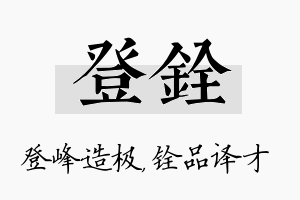 登銓

登峰造极，铨品译才